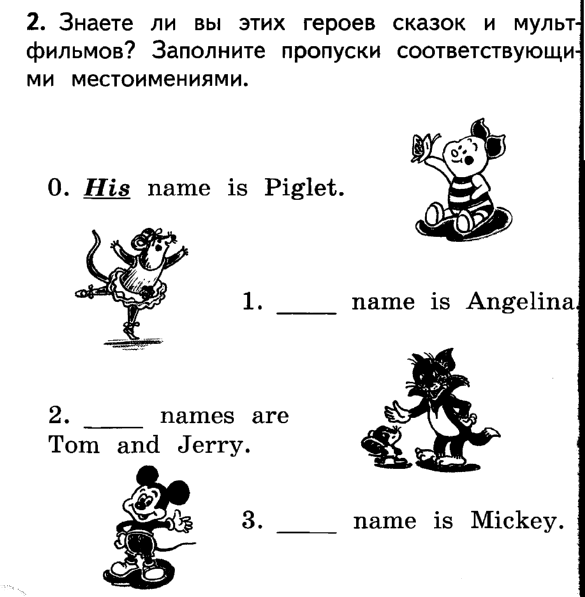 2. Знаете ли вы этих героев сказок и мультфильмов? Заполните пропуски соответствующими местоимениями.

0. His name is Piglet.

1. _____ name is Angelina.

2. _____ names are Tom and Jerry.

3. _____ name is Mickey.